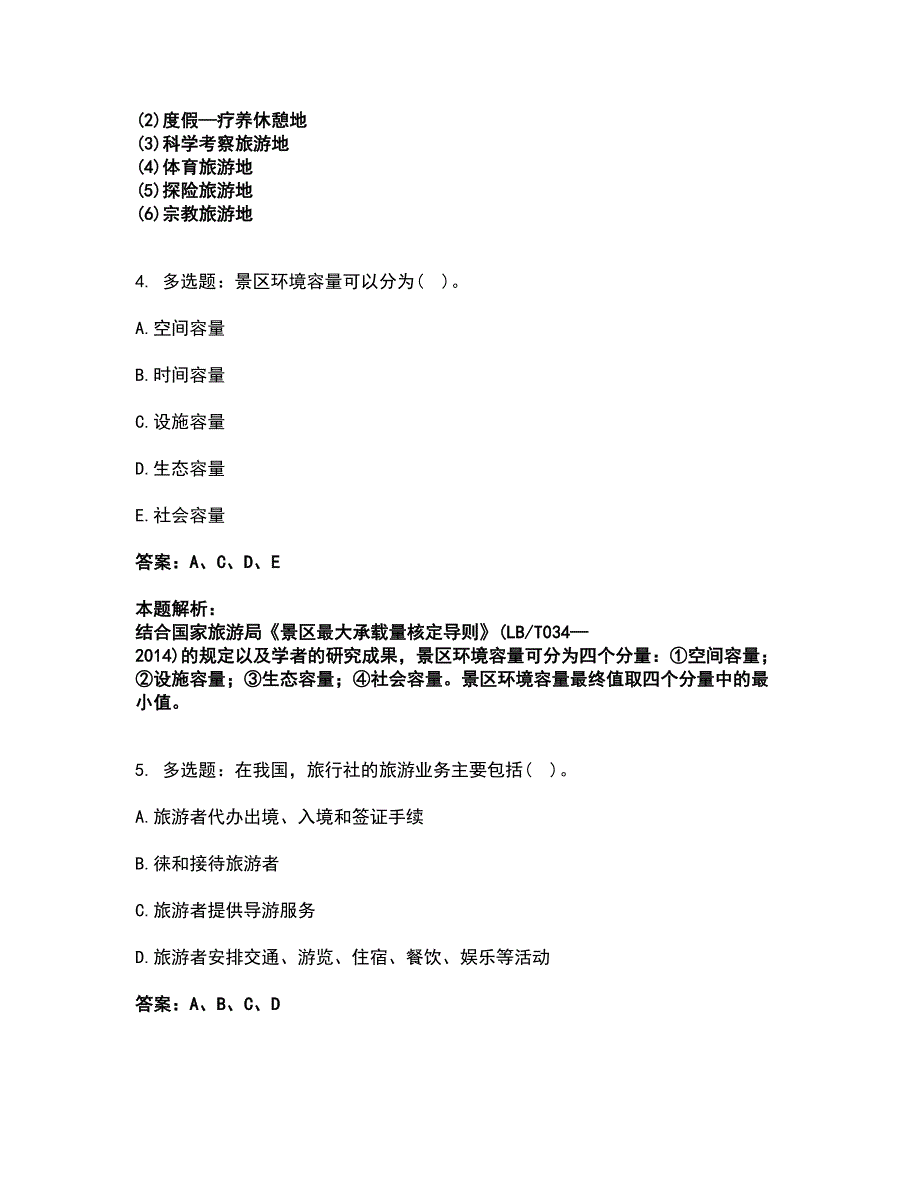 (2)度假—疗养休憩地
(3)科学考察旅游地
(4)体育旅游地
(5)探险旅游地
(6)宗教旅游地

4. 多选题：景区环境容量可以分为（ ）。

A.空间容量

B.时间容量

C.设施容量

D.生态容量

E.社会容量

答案：A、C、D、E

本题解析：
结合国家旅游局《景区最大承载量核定导则》(LB/T034—2014)的规定以及学者的研究成果，景区环境容量可分为四个分量：①空间容量；②设施容量；③生态容量；④社会容量。景区环境容量最终值取四个分量中的最小值。

5. 多选题：在我国，旅行社的旅游业务主要包括（ ）。

A.旅游者代办出境、入境和签证手续

B.徕和接待旅游者

C.旅游者提供导游服务

D.旅游者安排交通、游览、住宿、餐饮、娱乐等活动

答案：A、B、C、D